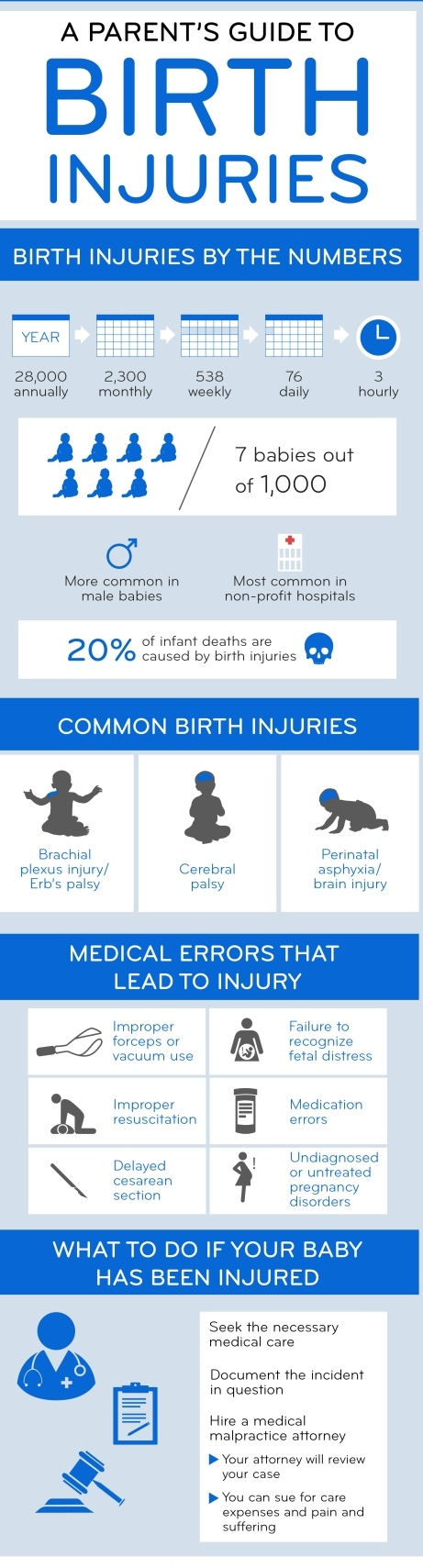 A PARENT'S GUIDE TO
BIRTH
INJURIES

BIRTH INJURIES BY THE NUMBERS

YEAR

28,000 annually

2,300 monthly

538 weekly

76 daily

3 hourly

7 babies out of 1,000

More common in male babies

Most common in non-profit hospitals

20% of infant deaths are caused by birth injuries

COMMON BIRTH INJURIES

Brachial plexus injury/ Erb's palsy

Cerebral palsy

Perinatal asphyxia/ brain injury

MEDICAL ERRORS THAT LEAD TO INJURY

Improper forceps or vacuum use

Failure to recognize fetal distress

Improper resuscitation

Medication errors

Delayed cesarean section

Undiagnosed or untreated pregnancy disorders

WHAT TO DO IF YOUR BABY HAS BEEN INJURED

Seek the necessary medical care

Document the incident in question

Hire a medical malpractice attorney

Your attorney will review your case

You can sue for care expenses and pain and suffering